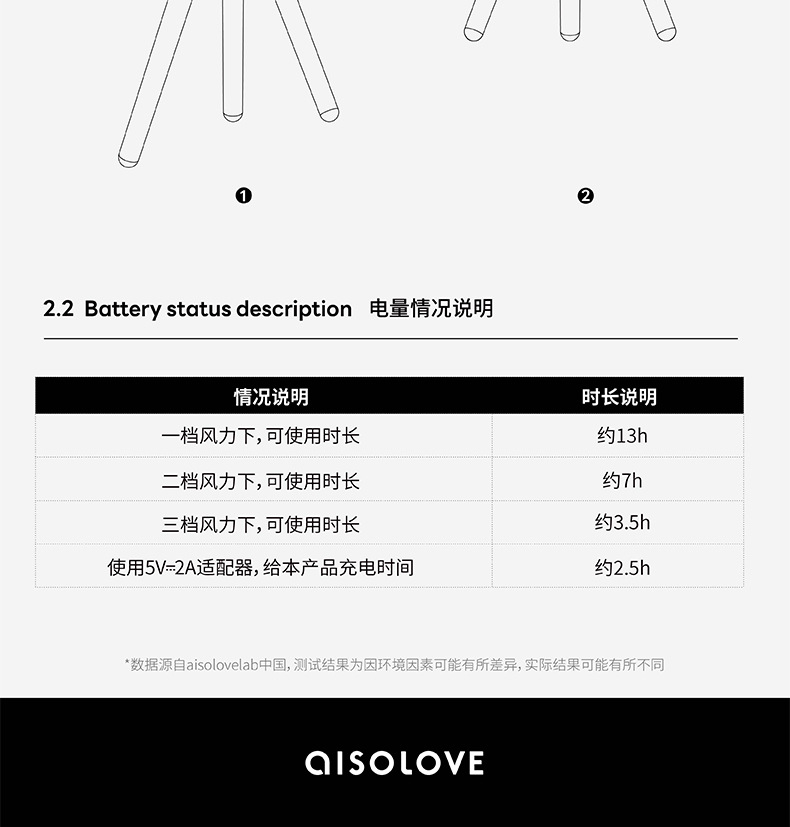 ❶

❷

2.2 Battery status description 电量情况说明

| 情况说明 | 时长说明 |
|---|---|
| 一档风力下，可使用时长 | 约13h |
| 二档风力下，可使用时长 | 约7h |
| 三档风力下，可使用时长 | 约3.5h |
| 使用5V⎓2A适配器，给本产品充电时间 | 约2.5h |

*数据源自aisolovelab中国，测试结果为因环境因素可能有所差异，实际结果可能有所不同

aisolove